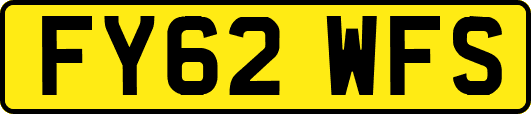 FY62 WFS